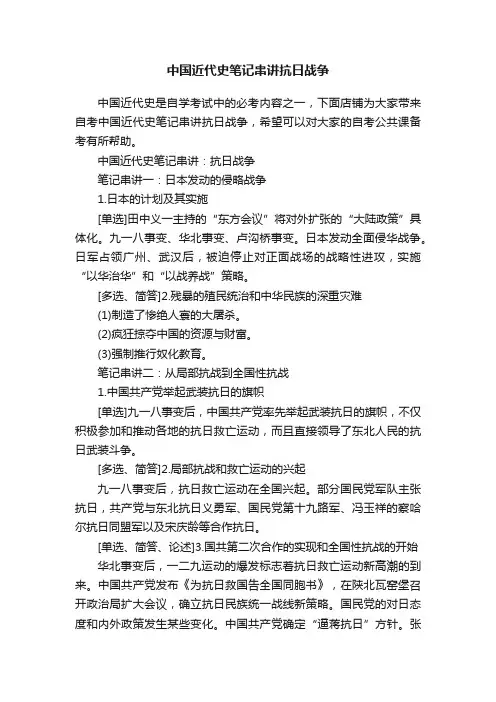 中国近代史笔记串讲抗日战争

中国近代史是自学考试中的必考内容之一，下面店铺为大家带来自考中国近代史笔记串讲抗日战争，希望可以对大家的自考公共课备考有所帮助。

中国近代史笔记串讲：抗日战争

笔记串讲一：日本发动的侵略战争

1.日本的计划及其实施

[单选]田中义一主持的“东方会议”将对外扩张的“大陆政策”具体化。九一八事变、华北事变、卢沟桥事变。日本发动全面侵华战争。日军占领广州、武汉后，被迫停止对正面战场的战略性进攻，实施“以华治华”和“以战养战”策略。

[多选、简答]2.残暴的殖民统治和中华民族的深重灾难

(1)制造了惨绝人寰的大屠杀。

(2)疯狂掠夺中国的资源与财富。

(3)强制推行奴化教育。

笔记串讲二：从局部抗战到全国性抗战

1.中国共产党举起武装抗日的旗帜

[单选]九一八事变后，中国共产党率先举起武装抗日的旗帜，不仅积极参加和推动各地的抗日救亡运动，而且直接领导了东北人民的抗日武装斗争。

[多选、简答]2.局部抗战和救亡运动的兴起

九一八事变后，抗日救亡运动在全国兴起。部分国民党军队主张抗日，共产党与东北抗日义勇军、国民党第十九路军、冯玉祥的察哈尔抗日同盟军以及宋庆龄等合作抗日。

[单选、简答、论述]3.国共第二次合作的实现和全国性抗战的开始

华北事变后，一二九运动的爆发标志着抗日救亡运动新高潮的到来。中国共产党发布《为抗日救国告全国同胞书》，在陕北瓦窑堡召开政治局扩大会议，确立抗日民族统一战线新策略。国民党的对日态度和内外政策发生某些变化。中国共产党确定“逼蒋抗日”方针。张